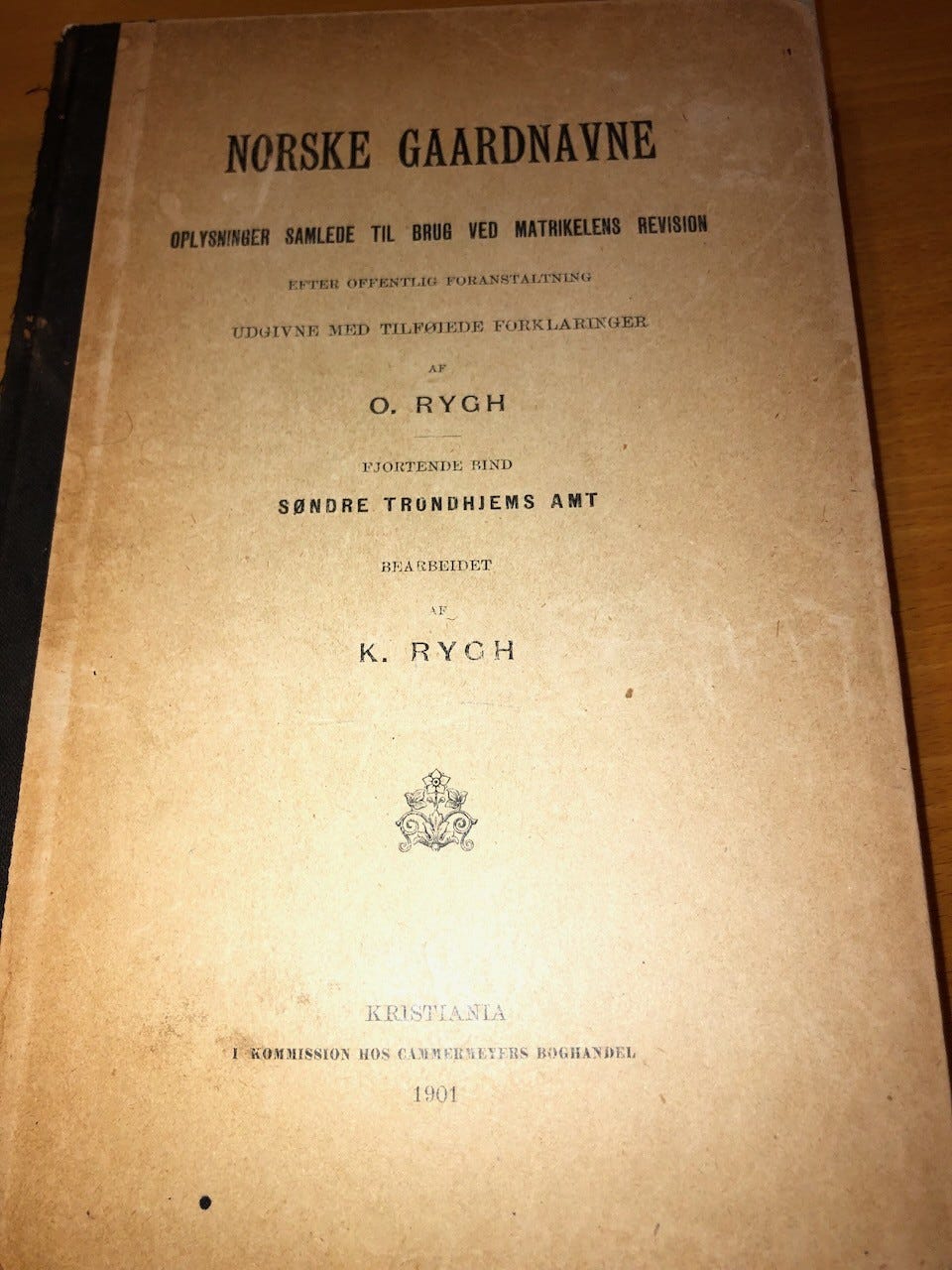 NORSKE GAARDNAVNE

OPLYSNINGER SAMLEDE TIL BRUG VED MATRIKELENS REVISION

EFTER OFFENTLIG FORANSTALTNING

UDGIVNE MED TILFØIEDE FORKLARINGER

AF

O. RYGH

FJORTENDE BIND

SØNDRE TRONDHJEMS AMT

BEARBEIDET

AF

K. RYGH

KRISTIANIA

I KOMMISSION HOS CAMMERMEYERS BOGHANDEL

1901